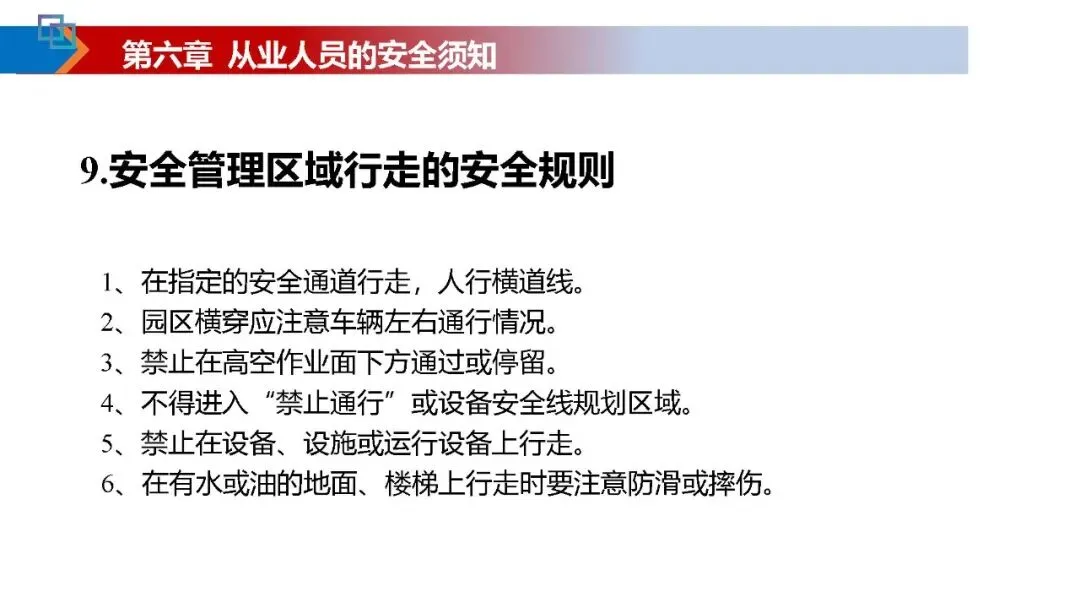 第六章 从业人员的安全须知

9.安全管理区域行走的安全规则

1、在指定的安全通道行走，人行横道线。
2、园区横穿应注意车辆左右通行情况。
3、禁止在高空作业面下方通过或停留。
4、不得进入“禁止通行”或设备安全线规划区域。
5、禁止在设备、设施或运行设备上行走。
6、在有水或油的地面、楼梯上行走时要注意防滑或摔伤。